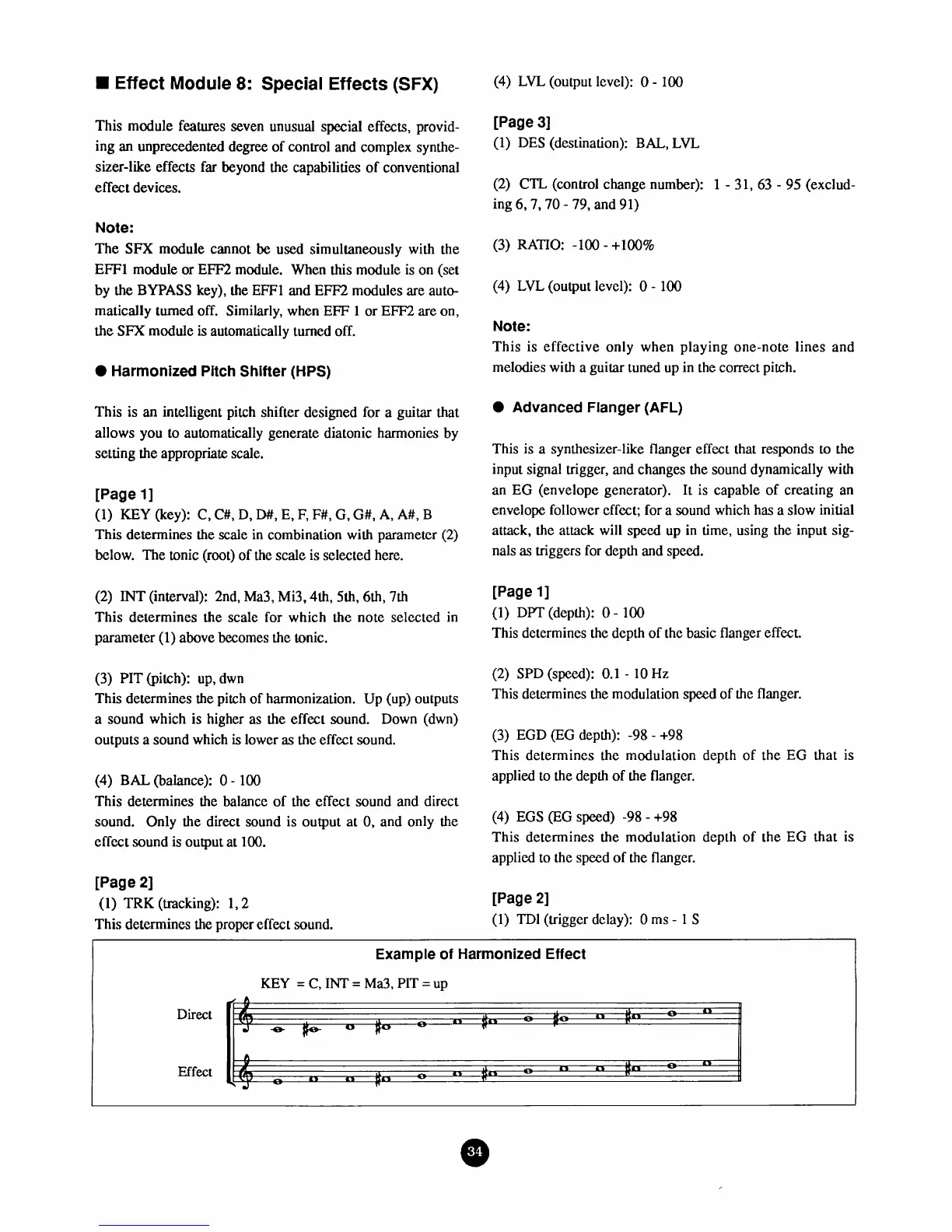 ■ Effect Module 8: Special Effects (SFX)

This module features seven unusual special effects, providing an unprecedented degree of control and complex synthesizer-like effects far beyond the capabilities of conventional effect devices.

Note:
The SFX module cannot be used simultaneously with the EFF1 module or EFF2 module. When this module is on (set by the BYPASS key), the EFF1 and EFF2 modules are automatically turned off. Similarly, when EFF 1 or EFF2 are on, the SFX module is automatically turned off.

● Harmonized Pitch Shifter (HPS)

This is an intelligent pitch shifter designed for a guitar that allows you to automatically generate diatonic harmonies by setting the appropriate scale.

[Page 1]
(1) KEY (key): C, C#, D, D#, E, F, F#, G, G#, A, A#, B
This determines the scale in combination with parameter (2) below. The tonic (root) of the scale is selected here.

(2) INT (interval): 2nd, Ma3, Mi3, 4th, 5th, 6th, 7th
This determines the scale for which the note selected in parameter (1) above becomes the tonic.

(3) PIT (pitch): up, dwn
This determines the pitch of harmonization. Up (up) outputs a sound which is higher as the effect sound. Down (dwn) outputs a sound which is lower as the effect sound.

(4) BAL (balance): 0 - 100
This determines the balance of the effect sound and direct sound. Only the direct sound is output at 0, and only the effect sound is output at 100.

[Page 2]
(1) TRK (tracking): 1, 2
This determines the proper effect sound.

(4) LVL (output level): 0 - 100

[Page 3]
(1) DES (destination): BAL, LVL

(2) CTL (control change number): 1 - 31, 63 - 95 (excluding 6, 7, 70 - 79, and 91)

(3) RATIO: -100 - +100%

(4) LVL (output level): 0 - 100

Note:
This is effective only when playing one-note lines and melodies with a guitar tuned up in the correct pitch.

● Advanced Flanger (AFL)

This is a synthesizer-like flanger effect that responds to the input signal trigger, and changes the sound dynamically with an EG (envelope generator). It is capable of creating an envelope follower effect; for a sound which has a slow initial attack, the attack will speed up in time, using the input signals as triggers for depth and speed.

[Page 1]
(1) DPT (depth): 0 - 100
This determines the depth of the basic flanger effect.

(2) SPD (speed): 0.1 - 10 Hz
This determines the modulation speed of the flanger.

(3) EGD (EG depth): -98 - +98
This determines the modulation depth of the EG that is applied to the depth of the flanger.

(4) EGS (EG speed) -98 - +98
This determines the modulation depth of the EG that is applied to the speed of the flanger.

[Page 2]
(1) TDI (trigger delay): 0 ms - 1 S

Example of Harmonized Effect
KEY = C, INT = Ma3, PIT = up
Direct
Effect

34